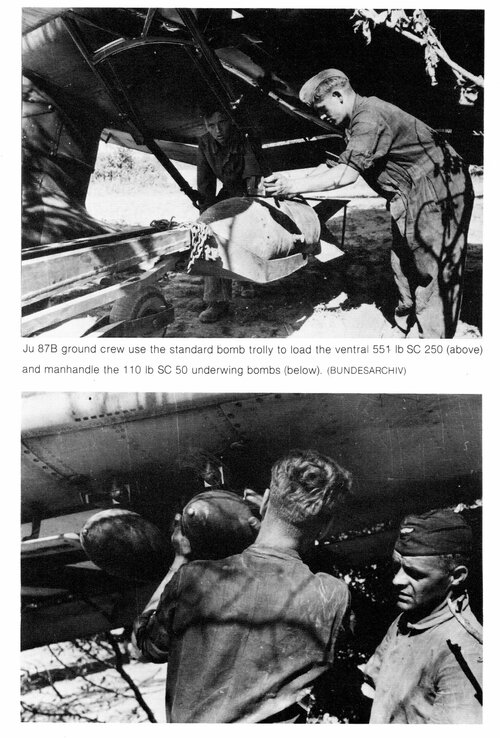 Ju 87B ground crew use the standard bomb trolly to load the ventral 551 lb SC 250 (above) and manhandle the 110 lb SC 50 underwing bombs (below). (BUNDESARCHIV)